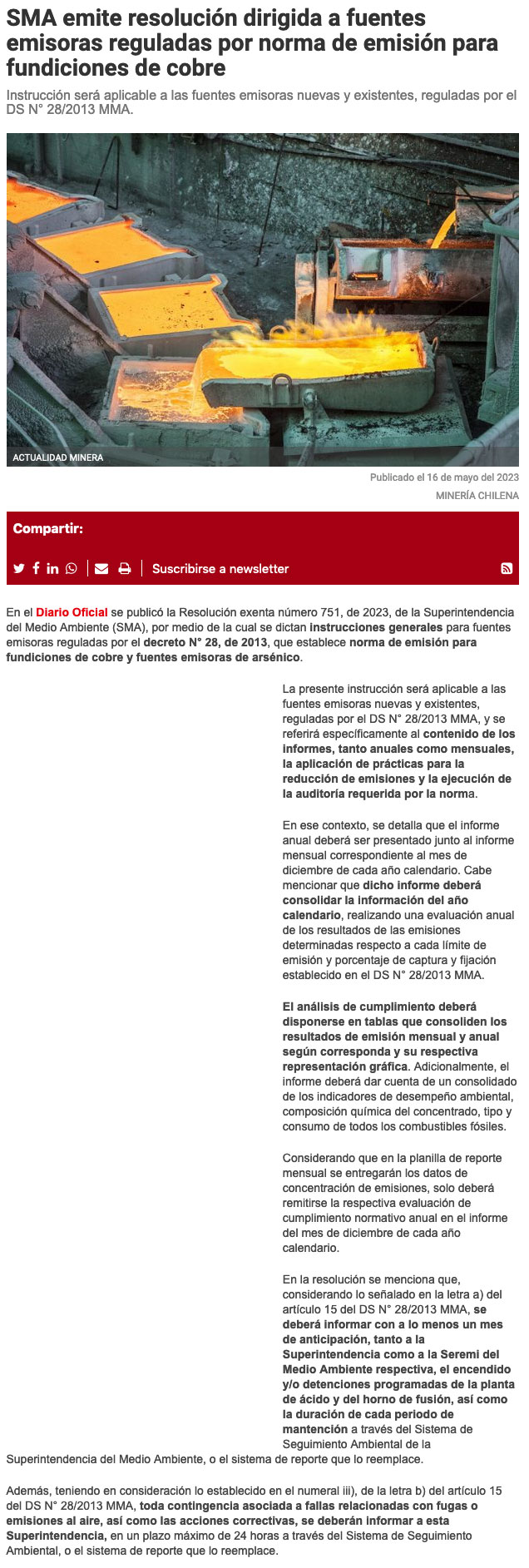 SMA emite resolución dirigida a fuentes emisoras reguladas por norma de emisión para fundiciones de cobre

Instrucción será aplicable a las fuentes emisoras nuevas y existentes, reguladas por el DS N° 28/2013 MMA.

ACTUALIDAD MINERA

Publicado el 16 de mayo del 2023

MINERÍA CHILENA

Compartir:

Suscribirse a newsletter

En el Diario Oficial se publicó la Resolución exenta número 751, de 2023, de la Superintendencia del Medio Ambiente (SMA), por medio de la cual se dictan instrucciones generales para fuentes emisoras reguladas por el decreto N° 28, de 2013, que establece norma de emisión para fundiciones de cobre y fuentes emisoras de arsénico.

La presente instrucción será aplicable a las fuentes emisoras nuevas y existentes, reguladas por el DS N° 28/2013 MMA, y se referirá específicamente al contenido de los informes, tanto anuales como mensuales, la aplicación de prácticas para la reducción de emisiones y la ejecución de la auditoría requerida por la norma.

En ese contexto, se detalla que el informe anual deberá ser presentado junto al informe mensual correspondiente al mes de diciembre de cada año calendario. Cabe mencionar que dicho informe deberá consolidar la información del año calendario, realizando una evaluación anual de los resultados de las emisiones determinadas respecto a cada límite de emisión y porcentaje de captura y fijación establecido en el DS N° 28/2013 MMA.

El análisis de cumplimiento deberá disponerse en tablas que consoliden los resultados de emisión mensual y anual según corresponda y su respectiva representación gráfica. Adicionalmente, el informe deberá dar cuenta de un consolidado de los indicadores de desempeño ambiental, composición química del concentrado, tipo y consumo de todos los combustibles fósiles.

Considerando que en la planilla de reporte mensual se entregarán los datos de concentración de emisiones, solo deberá remitirse la respectiva evaluación de cumplimiento normativo anual en el informe del mes de diciembre de cada año calendario.

En la resolución se menciona que, considerando lo señalado en la letra a) del artículo 15 del DS N° 28/2013 MMA, se deberá informar con a lo menos un mes de anticipación, tanto a la Superintendencia como a la Seremi del Medio Ambiente respectiva, el encendido y/o detenciones programadas de la planta de ácido y del horno de fusión, así como la duración de cada periodo de mantención a través del Sistema de Seguimiento Ambiental de la Superintendencia del Medio Ambiente, o el sistema de reporte que lo reemplace.

Además, teniendo en consideración lo establecido en el numeral iii), de la letra b) del artículo 15 del DS N° 28/2013 MMA, toda contingencia asociada a fallas relacionadas con fugas o emisiones al aire, así como las acciones correctivas, se deberán informar a esta Superintendencia, en un plazo máximo de 24 horas a través del Sistema de Seguimiento Ambiental, o el sistema de reporte que lo reemplace.